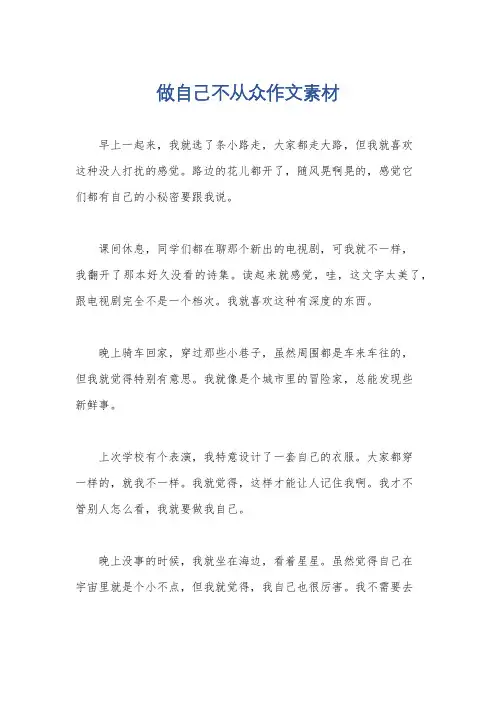 做自己不从众作文素材

早上一起来，我就选了条小路走，大家都走大路，但我就喜欢这种没人打扰的感觉。路边的花儿都开了，随风晃啊晃的，感觉它们都有自己的小秘密要跟我说。

课间休息，同学们都在聊那个新出的电视剧，可我就不一样，我翻开了那本好久没看的诗集。读起来就感觉，哇，这文字太美了，跟电视剧完全不是一个档次。我就喜欢这种有深度的东西。

晚上骑车回家，穿过那些小巷子，虽然周围都是车来车往的，但我就觉得特别有意思。我就像是个城市里的冒险家，总能发现些新鲜事。

上次学校有个表演，我特意设计了一套自己的衣服。大家都穿一样的，就我不一样。我就觉得，这样才能让人记住我啊。我才不管别人怎么看，我就要做我自己。

晚上没事的时候，我就坐在海边，看着星星。虽然觉得自己在宇宙里就是个小不点，但我就觉得，我自己也很厉害。我不需要去